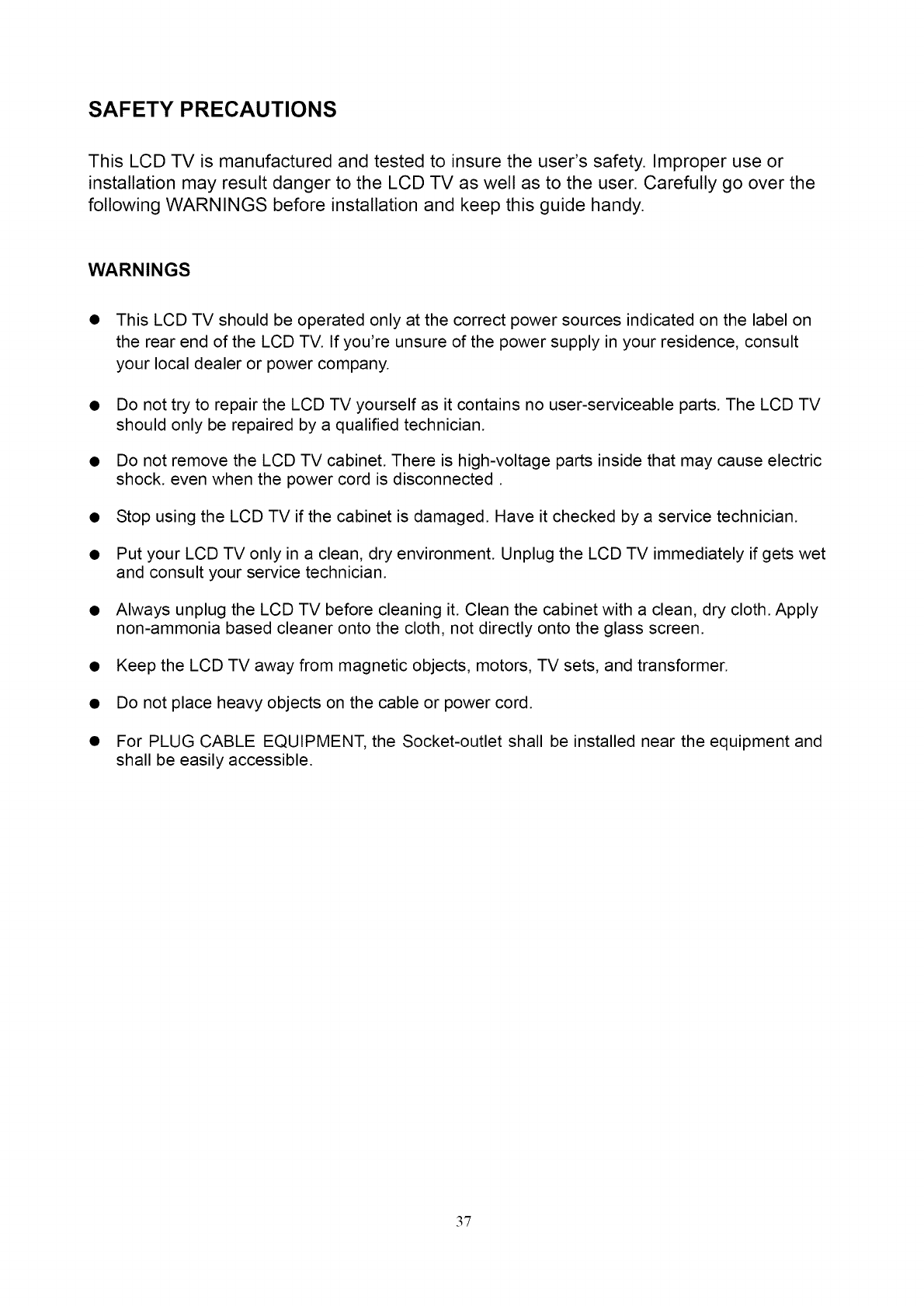 SAFETY PRECAUTIONS

This LCD TV is manufactured and tested to insure the user's safety. Improper use or installation may result danger to the LCD TV as well as to the user. Carefully go over the following WARNINGS before installation and keep this guide handy.

WARNINGS

● This LCD TV should be operated only at the correct power sources indicated on the label on the rear end of the LCD TV. If you're unsure of the power supply in your residence, consult your local dealer or power company.

● Do not try to repair the LCD TV yourself as it contains no user-serviceable parts. The LCD TV should only be repaired by a qualified technician.

● Do not remove the LCD TV cabinet. There is high-voltage parts inside that may cause electric shock. even when the power cord is disconnected .

● Stop using the LCD TV if the cabinet is damaged. Have it checked by a service technician.

● Put your LCD TV only in a clean, dry environment. Unplug the LCD TV immediately if gets wet and consult your service technician.

● Always unplug the LCD TV before cleaning it. Clean the cabinet with a clean, dry cloth. Apply non-ammonia based cleaner onto the cloth, not directly onto the glass screen.

● Keep the LCD TV away from magnetic objects, motors, TV sets, and transformer.

● Do not place heavy objects on the cable or power cord.

● For PLUG CABLE EQUIPMENT, the Socket-outlet shall be installed near the equipment and shall be easily accessible.

37